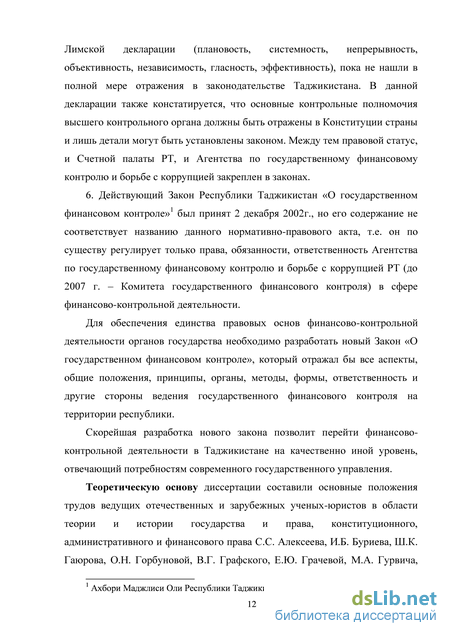 Лимской декларации (плановость, системность, непрерывность, объективность, независимость, гласность, эффективность), пока не нашли в полной мере отражения в законодательстве Таджикистана. В данной декларации также констатируется, что основные контрольные полномочия высшего контрольного органа должны быть отражены в Конституции страны и лишь детали могут быть установлены законом. Между тем правовой статус, и Счетной палаты РТ, и Агентства по государственному финансовому контролю и борьбе с коррупцией закреплен в законах.

6. Действующий Закон Республики Таджикистан «О государственном финансовом контроле»$^1$ был принят 2 декабря 2002г., но его содержание не соответствует названию данного нормативно-правового акта, т.е. он по существу регулирует только права, обязанности, ответственность Агентства по государственному финансовому контролю и борьбе с коррупцией РТ (до 2007 г. – Комитета государственного финансового контроля) в сфере финансово-контрольной деятельности.

Для обеспечения единства правовых основ финансово-контрольной деятельности органов государства необходимо разработать новый Закон «О государственном финансовом контроле», который отражал бы все аспекты, общие положения, принципы, органы, методы, формы, ответственность и другие стороны ведения государственного финансового контроля на территории республики.

Скорейшая разработка нового закона позволит перейти финансово-контрольной деятельности в Таджикистане на качественно иной уровень, отвечающий потребностям современного государственного управления.

Теоретическую основу диссертации составили основные положения трудов ведущих отечественных и зарубежных ученых-юристов в области теории и истории государства и права, конституционного, административного и финансового права С.С. Алексеева, И.Б. Буриева, Ш.К. Гаюрова, О.Н. Горбуновой, В.Г. Графского, Е.Ю. Грачевой, М.А. Гурвича,

$^1$ Ахбори Маджлиси Оли Республики Таджикı

12

dsLib.net
библиотека диссертаций